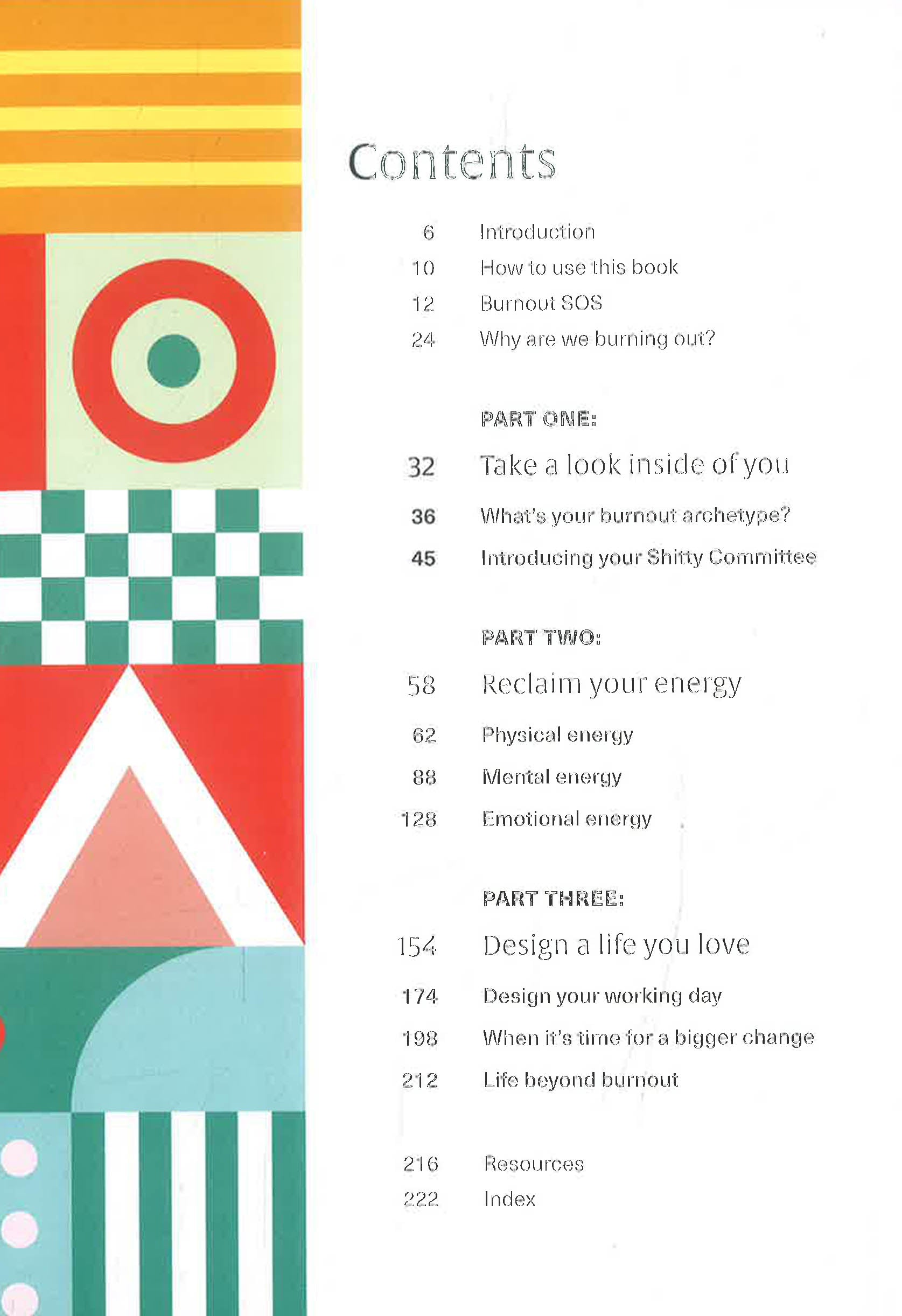 Contents

6 Introduction
10 How to use this book
12 Burnout SOS
24 Why are we burning out?

PART ONE:
32 Take a look inside of you
36 What's your burnout archetype?
45 Introducing your Shitty Committee

PART TWO:
58 Reclaim your energy
62 Physical energy
88 Mental energy
128 Emotional energy

PART THREE:
154 Design a life you love
174 Design your working day
198 When it's time for a bigger change
212 Life beyond burnout

216 Resources
222 Index